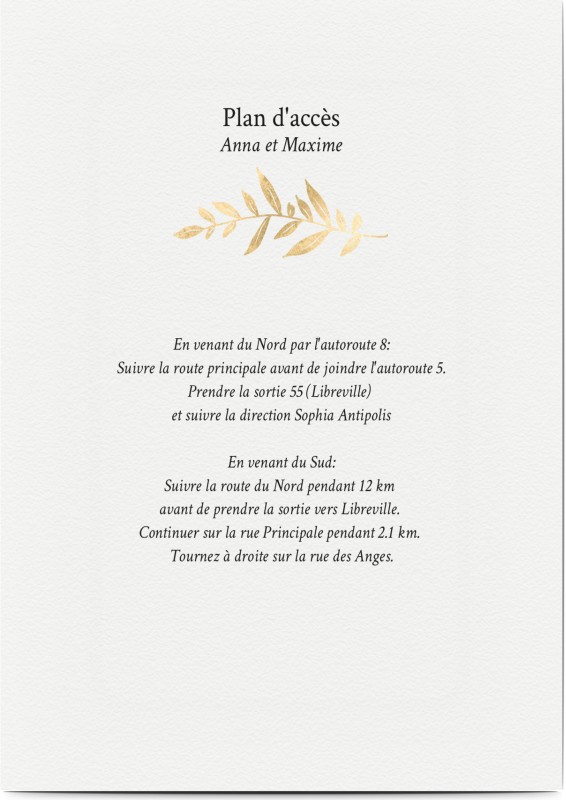 Plan d'accès
Anna et Maxime

En venant du Nord par l'autoroute 8:
Suivre la route principale avant de joindre l'autoroute 5.
Prendre la sortie 55 (Libreville)
et suivre la direction Sophia Antipolis

En venant du Sud:
Suivre la route du Nord pendant 12 km
avant de prendre la sortie vers Libreville.
Continuer sur la rue Principale pendant 2.1 km.
Tournez à droite sur la rue des Anges.